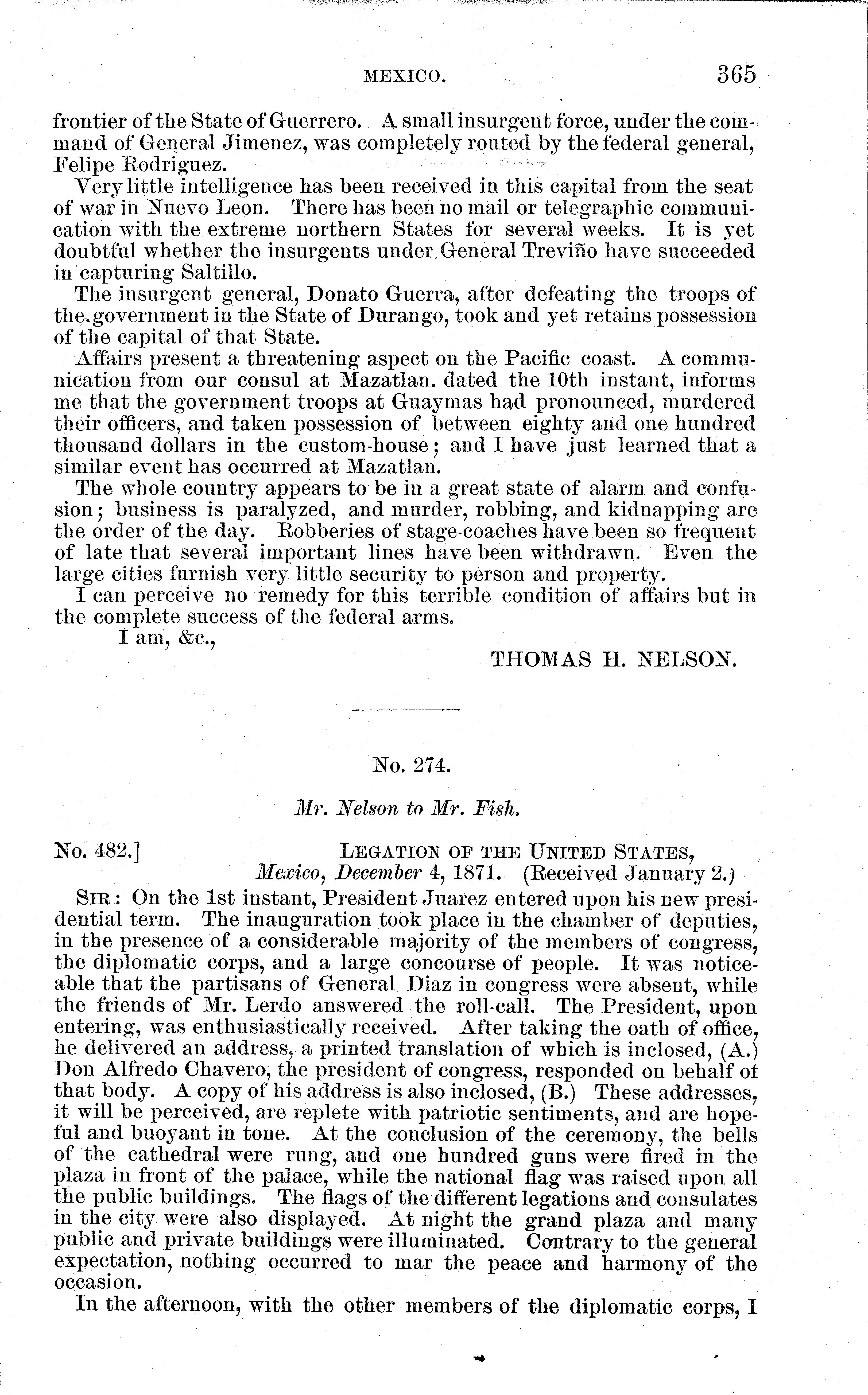 MEXICO. 365

frontier of the State of Guerrero. A small insurgent force, under the command of General Jimenez, was completely routed by the federal general, Felipe Rodriguez.

Very little intelligence has been received in this capital from the seat of war in Nuevo Leon. There has been no mail or telegraphic communication with the extreme northern States for several weeks. It is yet doubtful whether the insurgents under General Treviño have succeeded in capturing Saltillo.

The insurgent general, Donato Guerra, after defeating the troops of the government in the State of Durango, took and yet retains possession of the capital of that State.

Affairs present a threatening aspect on the Pacific coast. A communication from our consul at Mazatlan, dated the 10th instant, informs me that the government troops at Guaymas had pronounced, murdered their officers, and taken possession of between eighty and one hundred thousand dollars in the custom-house; and I have just learned that a similar event has occurred at Mazatlan.

The whole country appears to be in a great state of alarm and confusion; business is paralyzed, and murder, robbing, and kidnapping are the order of the day. Robberies of stage-coaches have been so frequent of late that several important lines have been withdrawn. Even the large cities furnish very little security to person and property.

I can perceive no remedy for this terrible condition of affairs but in the complete success of the federal arms.

I am, &c.,

THOMAS H. NELSON.

No. 274.

Mr. Nelson to Mr. Fish.

No. 482.] LEGATION OF THE UNITED STATES, Mexico, December 4, 1871. (Received January 2.)

SIR: On the 1st instant, President Juarez entered upon his new presidential term. The inauguration took place in the chamber of deputies, in the presence of a considerable majority of the members of congress, the diplomatic corps, and a large concourse of people. It was noticeable that the partisans of General Diaz in congress were absent, while the friends of Mr. Lerdo answered the roll-call. The President, upon entering, was enthusiastically received. After taking the oath of office, he delivered an address, a printed translation of which is inclosed, (A.) Don Alfredo Chavero, the president of congress, responded on behalf of that body. A copy of his address is also inclosed, (B.) These addresses, it will be perceived, are replete with patriotic sentiments, and are hopeful and buoyant in tone. At the conclusion of the ceremony, the bells of the cathedral were rung, and one hundred guns were fired in the plaza in front of the palace, while the national flag was raised upon all the public buildings. The flags of the different legations and consulates in the city were also displayed. At night the grand plaza and many public and private buildings were illuminated. Contrary to the general expectation, nothing occurred to mar the peace and harmony of the occasion.

In the afternoon, with the other members of the diplomatic corps, I